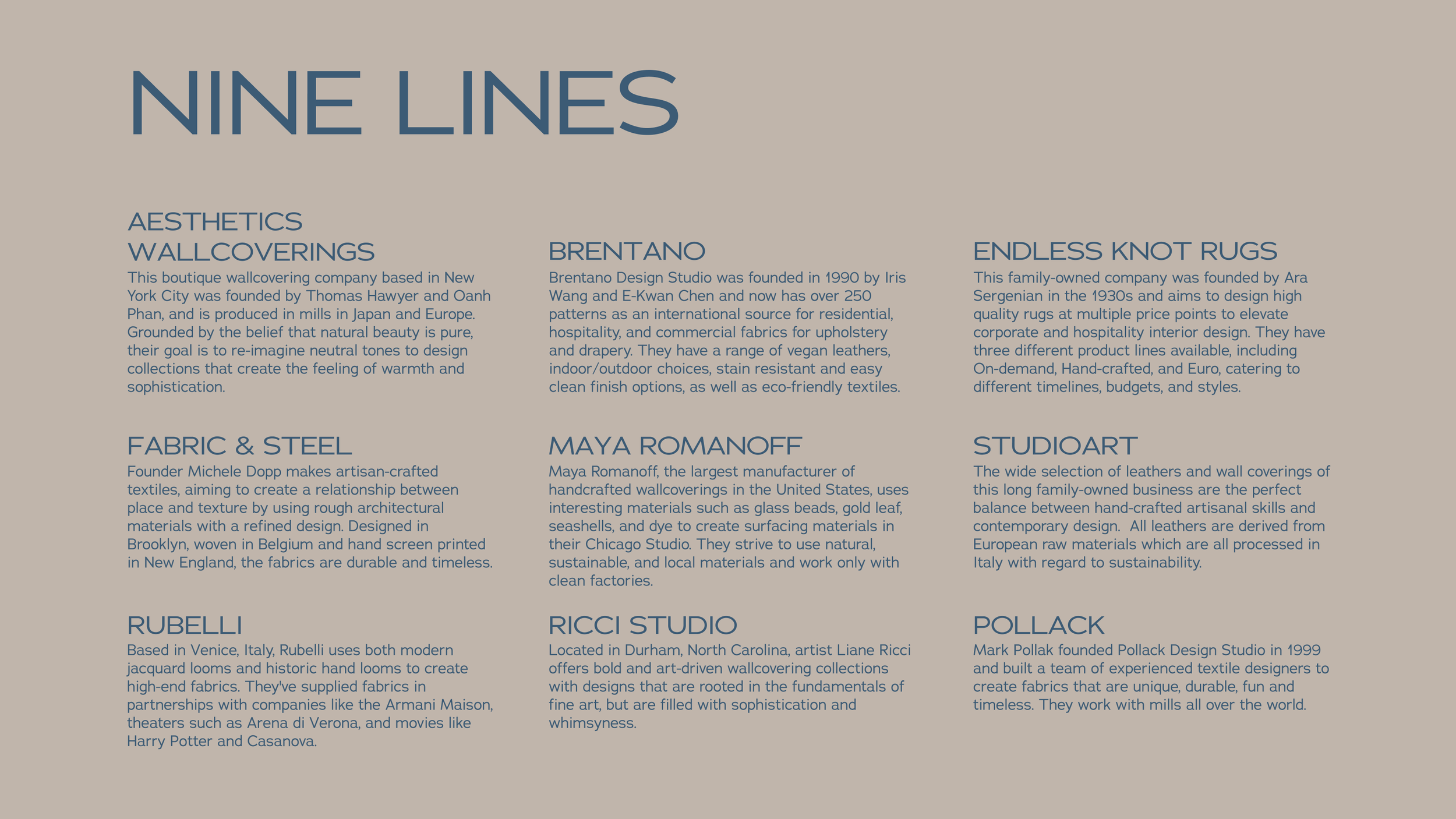 NINE LINES

AESTHETICS
WALLCOVERINGS

This boutique wallcovering company based in New York City was founded by Thomas Hawyer and Oanh Phan, and is produced in mills in Japan and Europe. Grounded by the belief that natural beauty is pure, their goal is to re-imagine neutral tones to design collections that create the feeling of warmth and sophistication.

FABRIC & STEEL

Founder Michele Dopp makes artisan-crafted textiles, aiming to create a relationship between place and texture by using rough architectural materials with a refined design. Designed in Brooklyn, woven in Belgium and hand screen printed in New England, the fabrics are durable and timeless.

RUBELLI

Based in Venice, Italy, Rubelli uses both modern jacquard looms and historic hand looms to create high-end fabrics. They've supplied fabrics in partnerships with companies like the Armani Maison, theaters such as Arena di Verona, and movies like Harry Potter and Casanova.

BRENTANO

Brentano Design Studio was founded in 1990 by Iris Wang and E-Kwan Chen and now has over 250 patterns as an international source for residential, hospitality, and commercial fabrics for upholstery and drapery. They have a range of vegan leathers, indoor/outdoor choices, stain resistant and easy clean finish options, as well as eco-friendly textiles.

MAYA ROMANOFF

Maya Romanoff, the largest manufacturer of handcrafted wallcoverings in the United States, uses interesting materials such as glass beads, gold leaf, seashells, and dye to create surfacing materials in their Chicago Studio. They strive to use natural, sustainable, and local materials and work only with clean factories.

RICCI STUDIO

Located in Durham, North Carolina, artist Liane Ricci offers bold and art-driven wallcovering collections with designs that are rooted in the fundamentals of fine art, but are filled with sophistication and whimsyness.

ENDLESS KNOT RUGS

This family-owned company was founded by Ara Sergenian in the 1930s and aims to design high quality rugs at multiple price points to elevate corporate and hospitality interior design. They have three different product lines available, including On-demand, Hand-crafted, and Euro, catering to different timelines, budgets, and styles.

STUDIOART

The wide selection of leathers and wall coverings of this long family-owned business are the perfect balance between hand-crafted artisanal skills and contemporary design. All leathers are derived from European raw materials which are all processed in Italy with regard to sustainability.

POLLACK

Mark Pollak founded Pollack Design Studio in 1999 and built a team of experienced textile designers to create fabrics that are unique, durable, fun and timeless. They work with mills all over the world.